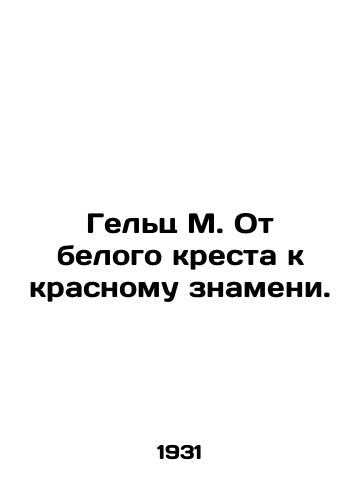 Гельц М. От белого креста к красному знамени.

1931